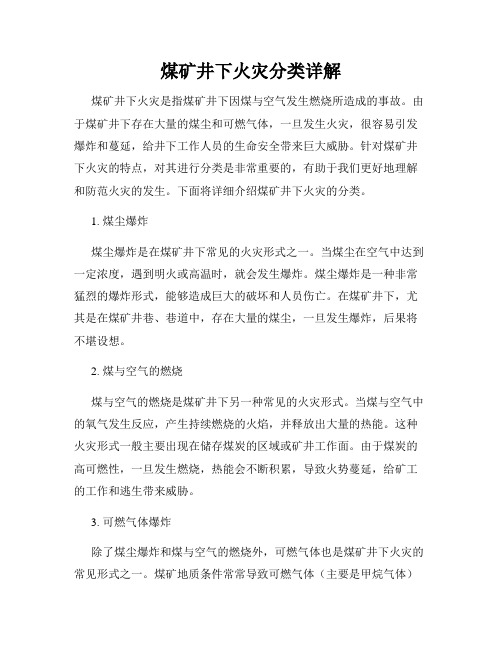 煤矿井下火灾分类详解

煤矿井下火灾是指煤矿井下因煤与空气发生燃烧所造成的事故。由于煤矿井下存在大量的煤尘和可燃气体，一旦发生火灾，很容易引发爆炸和蔓延，给井下工作人员的生命安全带来巨大威胁。针对煤矿井下火灾的特点，对其进行分类是非常重要的，有助于我们更好地理解和防范火灾的发生。下面将详细介绍煤矿井下火灾的分类。

1. 煤尘爆炸

煤尘爆炸是在煤矿井下常见的火灾形式之一。当煤尘在空气中达到一定浓度，遇到明火或高温时，就会发生爆炸。煤尘爆炸是一种非常猛烈的爆炸形式，能够造成巨大的破坏和人员伤亡。在煤矿井下，尤其是在煤矿井巷、巷道中，存在大量的煤尘，一旦发生爆炸，后果将不堪设想。

2. 煤与空气的燃烧

煤与空气的燃烧是煤矿井下另一种常见的火灾形式。当煤与空气中的氧气发生反应，产生持续燃烧的火焰，并释放出大量的热能。这种火灾形式一般主要出现在储存煤炭的区域或矿井工作面。由于煤炭的高可燃性，一旦发生燃烧，热能会不断积累，导致火势蔓延，给矿工的工作和逃生带来威胁。

3. 可燃气体爆炸

除了煤尘爆炸和煤与空气的燃烧外，可燃气体也是煤矿井下火灾的常见形式之一。煤矿地质条件常常导致可燃气体（主要是甲烷气体）